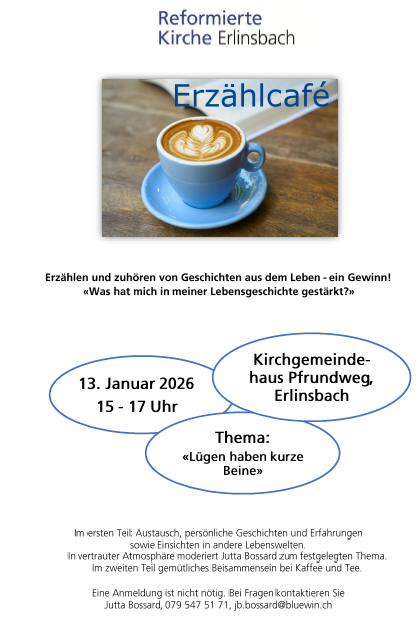 Reformierte
Kirche Erlinsbach

Erzählcafé

Erzählen und zuhören von Geschichten aus dem Leben - ein Gewinn!
«Was hat mich in meiner Lebensgeschichte gestärkt?»

13. Januar 2026
15 - 17 Uhr

Kirchgemeindehaus Pfrundweg,
Erlinsbach

Thema:
«Lügen haben kurze Beine»

Im ersten Teil: Austausch, persönliche Geschichten und Erfahrungen sowie Einsichten in andere Lebenswelten.
In vertrauter Atmosphäre moderiert Jutta Bossard zum festgelegten Thema.
Im zweiten Teil gemütliches Beisammensein bei Kaffee und Tee.

Eine Anmeldung ist nicht nötig. Bei Fragen kontaktieren Sie
Jutta Bossard, 079 547 51 71, jb.bossard@bluewin.ch